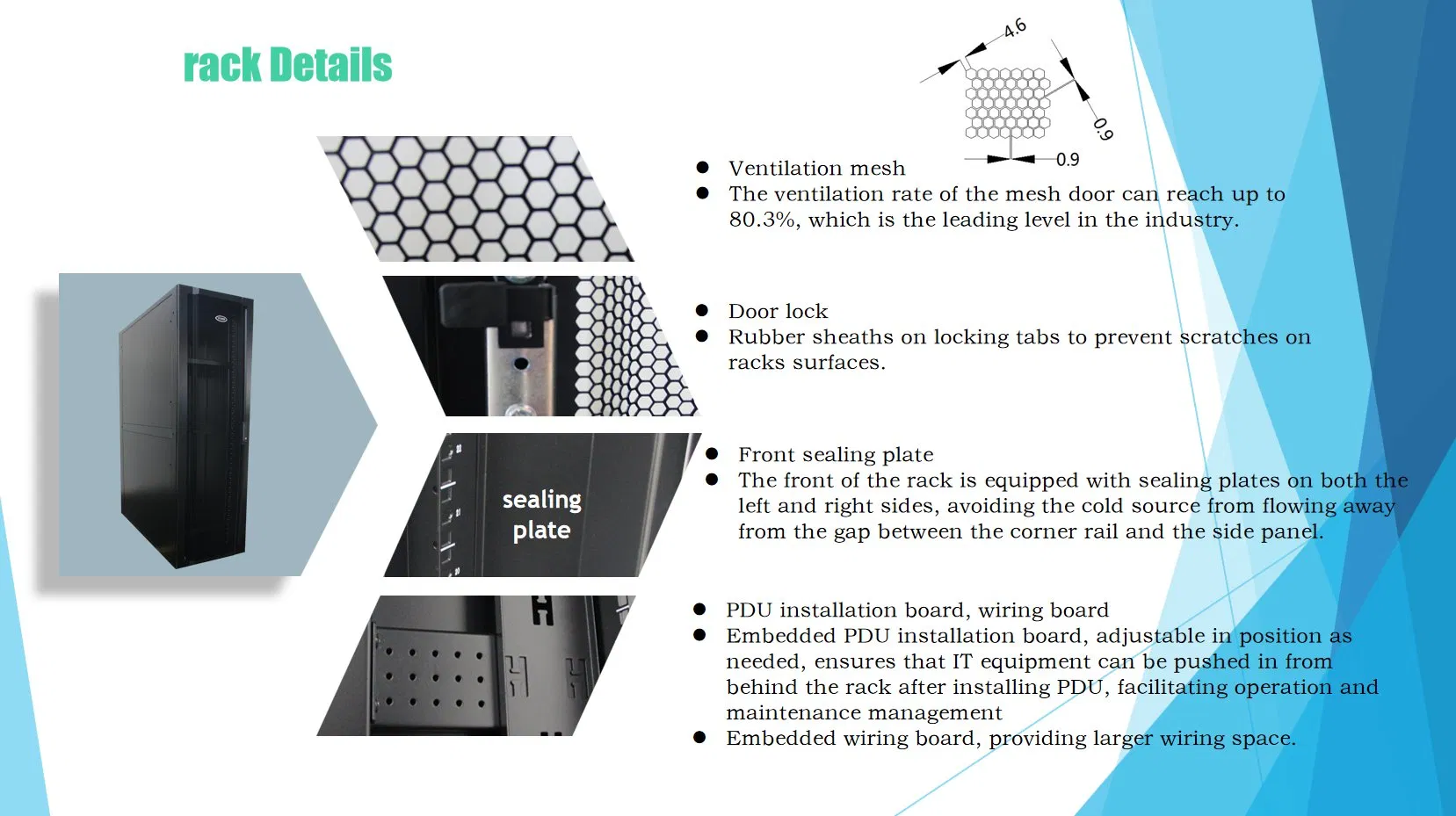 rack Details

4.6

0.9

0.9

• Ventilation mesh
• The ventilation rate of the mesh door can reach up to 80.3%, which is the leading level in the industry.

• Door lock
• Rubber sheaths on locking tabs to prevent scratches on racks surfaces.

sealing plate

• Front sealing plate
• The front of the rack is equipped with sealing plates on both the left and right sides, avoiding the cold source from flowing away from the gap between the corner rail and the side panel.

• PDU installation board, wiring board
• Embedded PDU installation board, adjustable in position as needed, ensures that IT equipment can be pushed in from behind the rack after installing PDU, facilitating operation and maintenance management
• Embedded wiring board, providing larger wiring space.